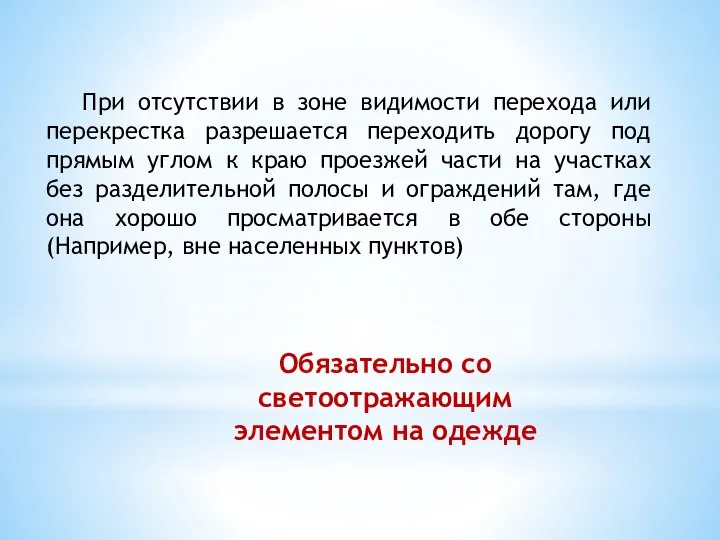 При отсутствии в зоне видимости перехода или перекрестка разрешается переходить дорогу под прямым углом к краю проезжей части на участках без разделительной полосы и ограждений там, где она хорошо просматривается в обе стороны (Например, вне населенных пунктов)

Обязательно со светоотражающим элементом на одежде